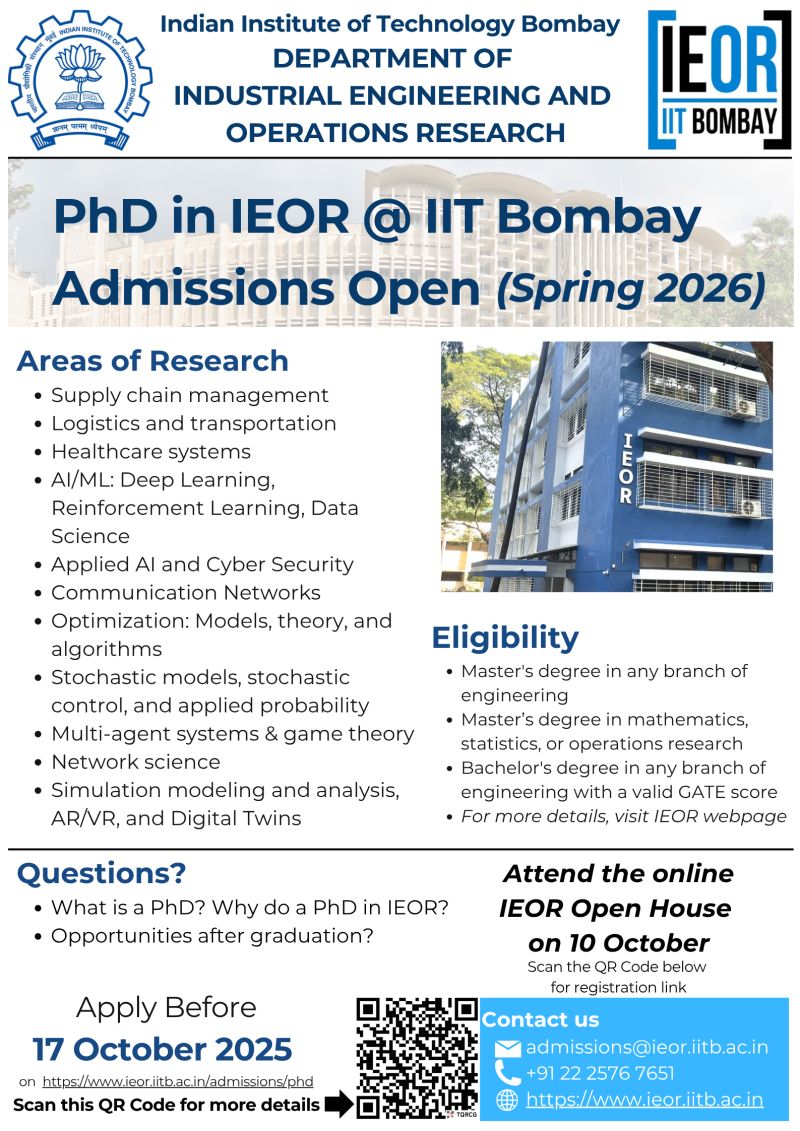 Indian Institute of Technology Bombay
DEPARTMENT OF
INDUSTRIAL ENGINEERING AND OPERATIONS RESEARCH

IEOR
IIT BOMBAY

PhD in IEOR @ IIT Bombay
Admissions Open (Spring 2026)

Areas of Research
- Supply chain management
- Logistics and transportation
- Healthcare systems
- AI/ML: Deep Learning, Reinforcement Learning, Data Science
- Applied AI and Cyber Security
- Communication Networks
- Optimization: Models, theory, and algorithms
- Stochastic models, stochastic control, and applied probability
- Multi-agent systems & game theory
- Network science
- Simulation modeling and analysis, AR/VR, and Digital Twins

IEOR

Eligibility
- Master's degree in any branch of engineering
- Master's degree in mathematics, statistics, or operations research
- Bachelor's degree in any branch of engineering with a valid GATE score
- For more details, visit IEOR webpage

Questions?
- What is a PhD? Why do a PhD in IEOR?
- Opportunities after graduation?

Attend the online IEOR Open House on 10 October
Scan the QR Code below for registration link

Apply Before
17 October 2025
on https://www.ieor.iitb.ac.in/admissions/phd
Scan this QR Code for more details

Contact us
admissions@ieor.iitb.ac.in
+91 22 2576 7651
https://www.ieor.iitb.ac.in